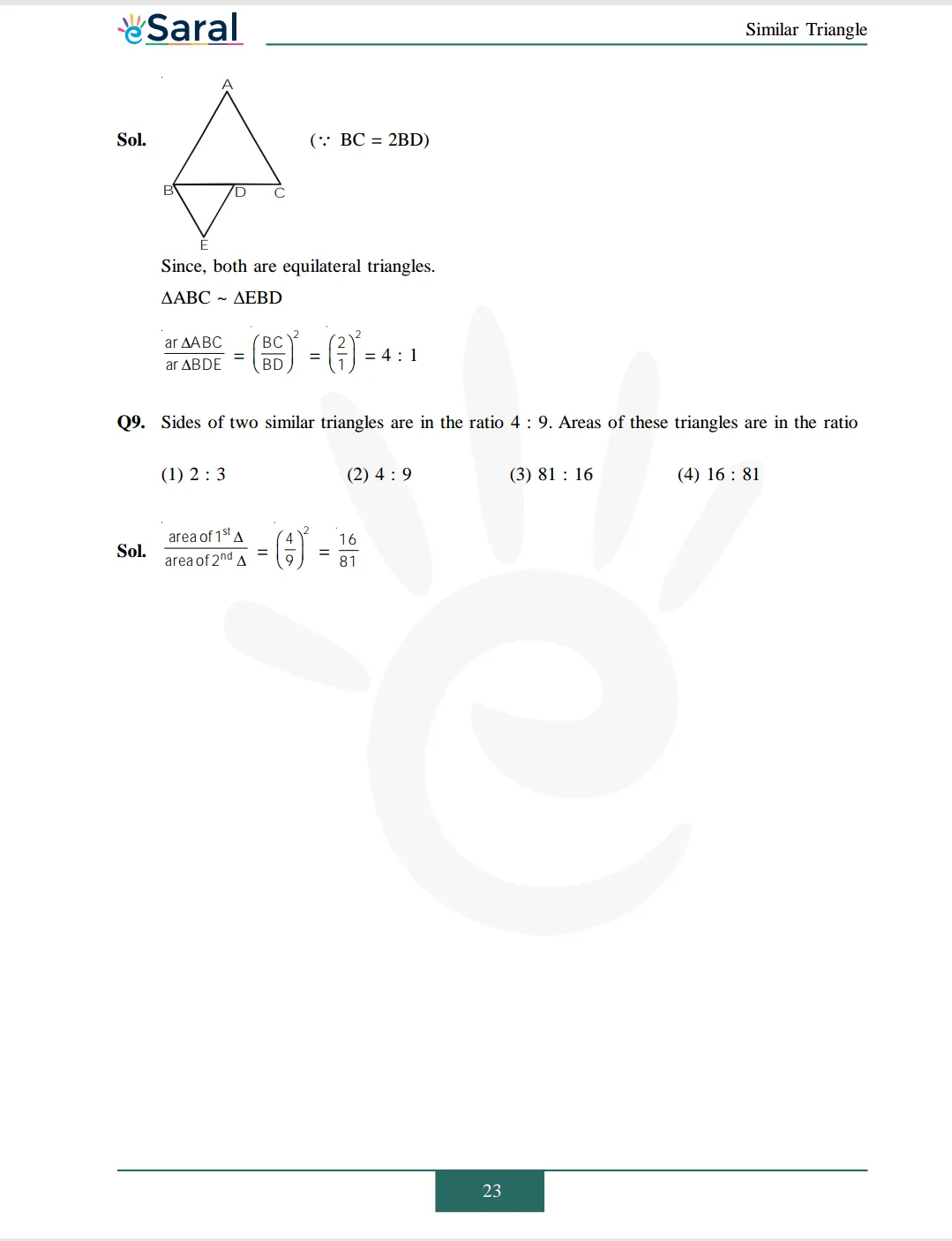 eSaral

Similar Triangle

Sol.

A

B D C

E

($\because$ BC = 2BD)

Since, both are equilateral triangles.

$\Delta ABC \sim \Delta EBD$

$\frac{ar\ \Delta ABC}{ar\ \Delta BDE} = \left(\frac{BC}{BD}\right)^2 = \left(\frac{2}{1}\right)^2 = 4 : 1$

Q9. Sides of two similar triangles are in the ratio 4 : 9. Areas of these triangles are in the ratio

(1) 2 : 3

(2) 4 : 9

(3) 81 : 16

(4) 16 : 81

Sol. $\frac{\text{area of } 1^{st}\ \Delta}{\text{area of } 2^{nd}\ \Delta} = \left(\frac{4}{9}\right)^2 = \frac{16}{81}$

23